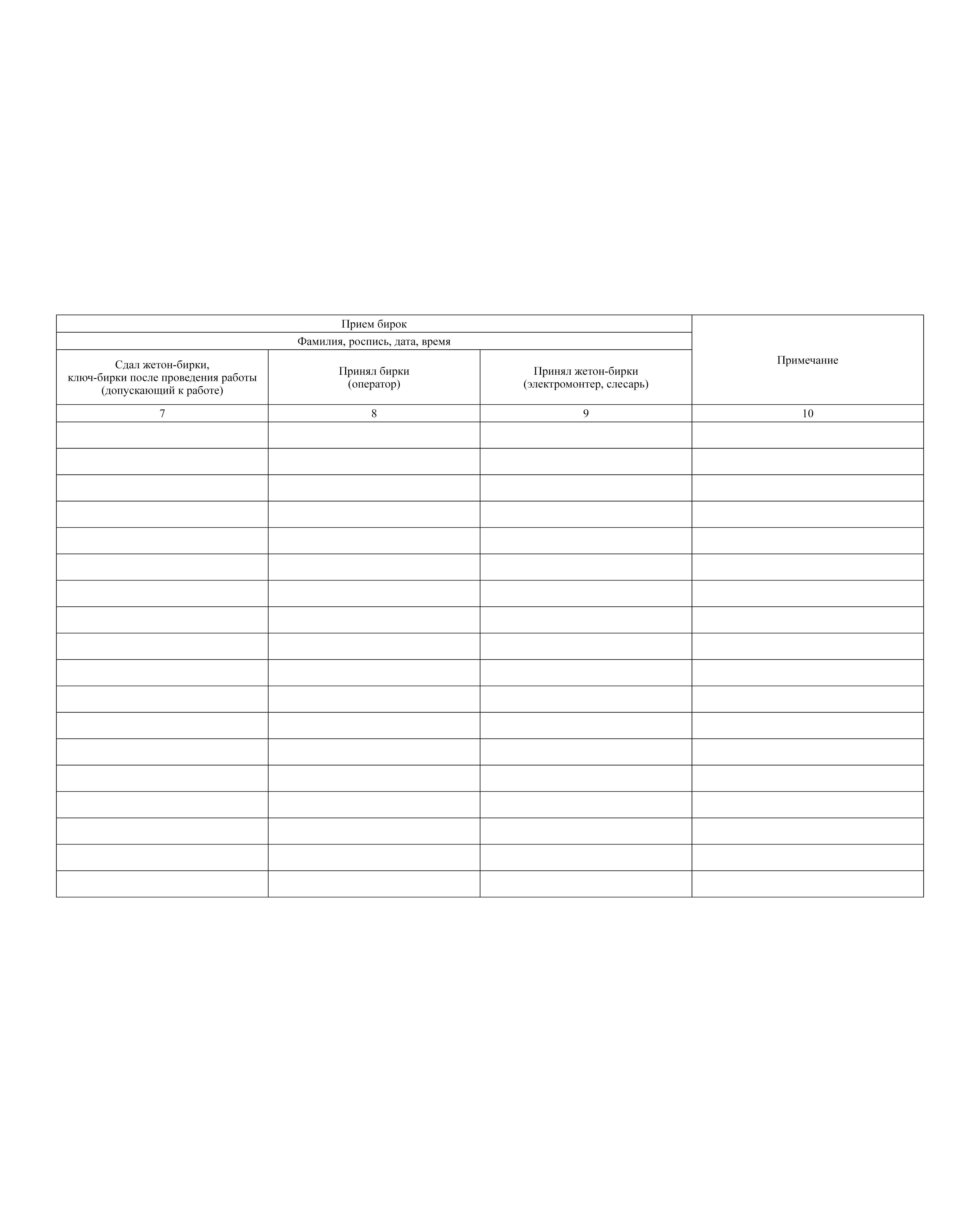 | Прием бирок | | | Примечание |
|---|---|---|---|
| Фамилия, роспись, дата, время | | | |
| Сдал жетон-бирки, ключ-бирки после проведения работы (допускающий к работе) | Принял бирки (оператор) | Принял жетон-бирки (электромонтер, слесарь) | |
| 7 | 8 | 9 | 10 |
| | | | |
| | | | |
| | | | |
| | | | |
| | | | |
| | | | |
| | | | |
| | | | |
| | | | |
| | | | |
| | | | |
| | | | |
| | | | |
| | | | |
| | | | |
| | | | |
| | | | |
| | | | |